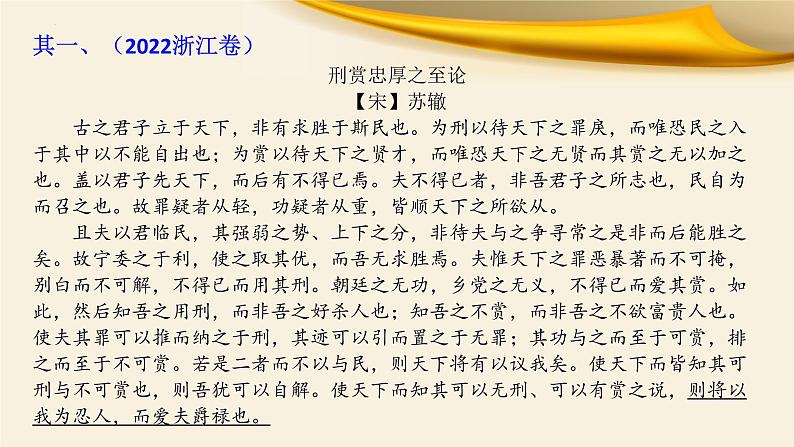 其一、（2022浙江卷）

刑赏忠厚之至论

【宋】苏辙

古之君子立于天下，非有求胜于斯民也。为刑以待天下之罪戾，而唯恐民之入于其中以不能自出也；为赏以待天下之贤才，而唯恐天下之无贤而其赏之无以加之也。盖以君子先天下，而后有不得已焉。夫不得已者，非吾君子之所志也，民自为而召之也。故罪疑者从轻，功疑者从重，皆顺天下之所欲从。

且夫以君临民，其强弱之势、上下之分，非待夫与之争寻常之是非而后能胜之矣。故宁委之于利，使之取其优，而吾无求胜焉。夫惟天下之罪恶暴著而不可掩，别白而不可解，不得已而用其刑。朝廷之无功，乡党之无义，不得已而爱其赏。如此，然后知吾之用刑，而非吾之好杀人也；知吾之不赏，而非吾之不欲富贵人也。使夫其罪可以推而纳之于刑，其迹可以引而置之于无罪；其功与之而至于可赏，排之而至于不可赏。若是二者而不以与民，则天下将有以议我矣。使天下而皆知其可刑与不可赏也，则吾犹可以自解。使天下而知其可以无刑、可以有赏之说，则将以我为忍人，而爱夫爵禄也。